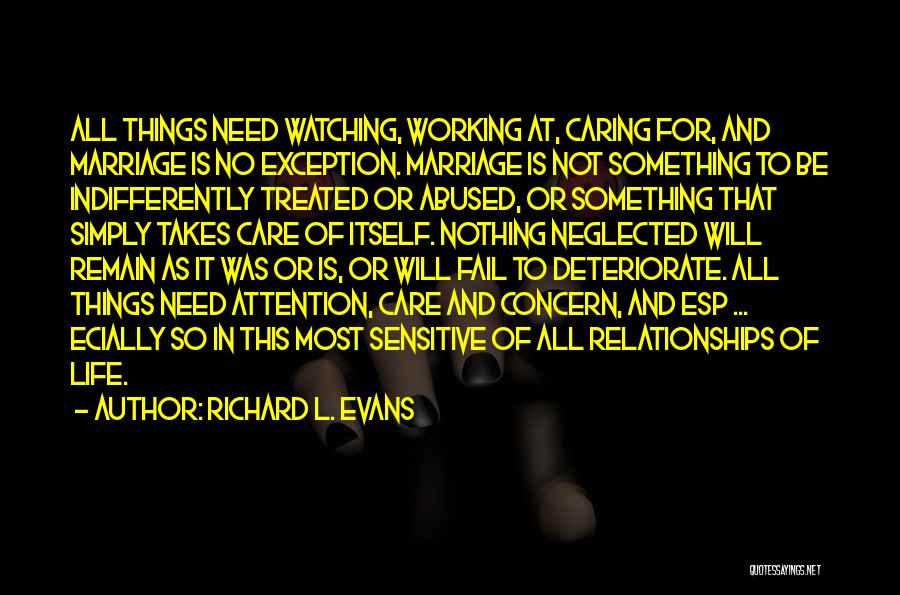 ALL THINGS NEED WATCHING, WORKING AT, CARING FOR, AND MARRIAGE IS NO EXCEPTION. MARRIAGE IS NOT SOMETHING TO BE INDIFFERENTLY TREATED OR ABUSED, OR SOMETHING THAT SIMPLY TAKES CARE OF ITSELF. NOTHING NEGLECTED WILL REMAIN AS IT WAS OR IS, OR WILL FAIL TO DETERIORATE. ALL THINGS NEED ATTENTION, CARE AND CONCERN, AND ESP ... ECIALLY SO IN THIS MOST SENSITIVE OF ALL RELATIONSHIPS OF LIFE.

- AUTHOR: RICHARD L. EVANS

QUOTESSAYINGS.NET